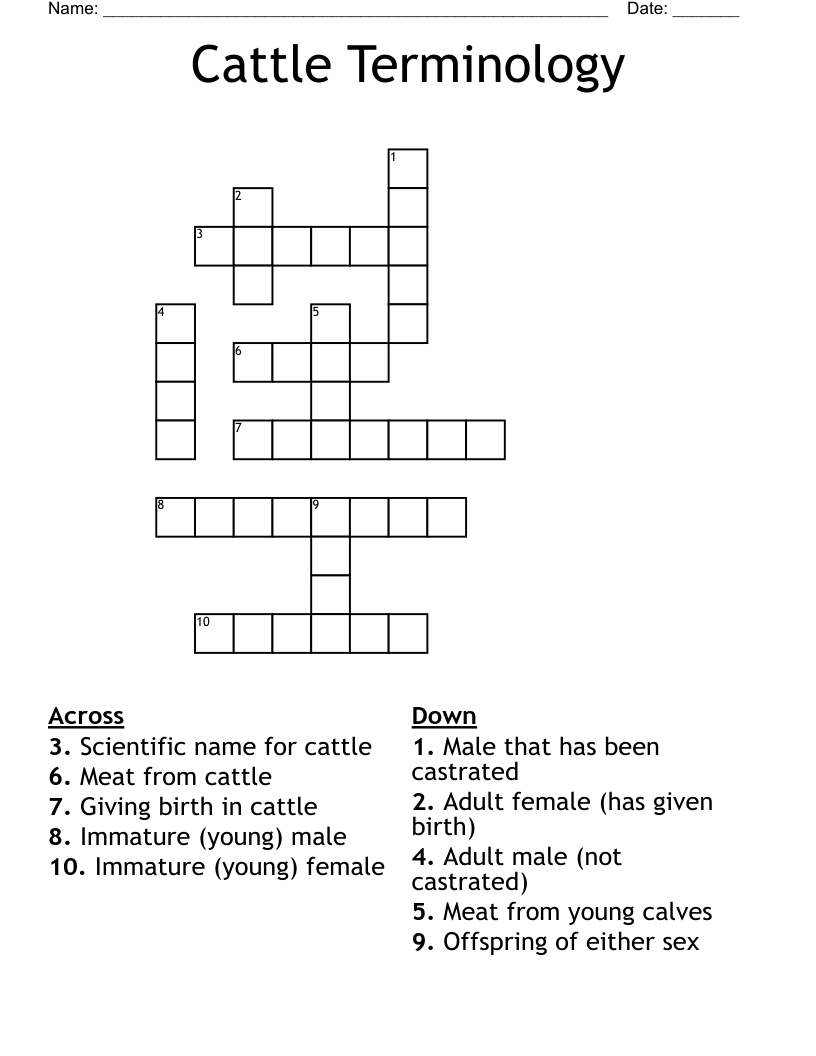 Name: ______________________________________________________ Date: _______

Cattle Terminology

1
2
3
4
5
6
7
8
9
10

Across
3. Scientific name for cattle
6. Meat from cattle
7. Giving birth in cattle
8. Immature (young) male
10. Immature (young) female

Down
1. Male that has been castrated
2. Adult female (has given birth)
4. Adult male (not castrated)
5. Meat from young calves
9. Offspring of either sex